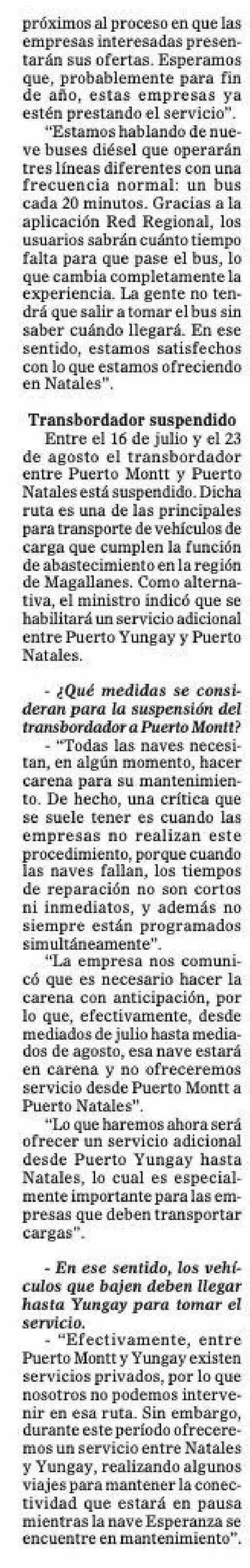 próximos al proceso en que las empresas interesadas presentarán sus ofertas. Esperamos que, probablemente para fin de año, estas empresas ya estén prestando el servicio".

"Estamos hablando de nueve buses diésel que operarán tres líneas diferentes con una frecuencia normal: un bus cada 20 minutos. Gracias a la aplicación Red Regional, los usuarios sabrán cuánto tiempo falta para que pase el bus, lo que cambia completamente la experiencia. La gente no tendrá que salir a tomar el bus sin saber cuándo llegará. En ese sentido, estamos satisfechos con lo que estamos ofreciendo en Natales".

Transbordador suspendido

Entre el 16 de julio y el 23 de agosto el transbordador entre Puerto Montt y Puerto Natales está suspendido. Dicha ruta es una de las principales para transporte de vehículos de carga que cumplen la función de abastecimiento en la región de Magallanes. Como alternativa, el ministro indicó que se habilitará un servicio adicional entre Puerto Yungay y Puerto Natales.

- ¿Qué medidas se consideran para la suspensión del transbordador a Puerto Montt?

- "Todas las naves necesitan, en algún momento, hacer carena para su mantenimiento. De hecho, una crítica que se suele tener es cuando las empresas no realizan este procedimiento, porque cuando las naves fallan, los tiempos de reparación no son cortos ni inmediatos, y además no siempre están programados simultáneamente".

"La empresa nos comunicó que es necesario hacer la carena con anticipación, por lo que, efectivamente, desde mediados de julio hasta mediados de agosto, esa nave estará en carena y no ofreceremos servicio desde Puerto Montt a Puerto Natales".

"Lo que haremos ahora será ofrecer un servicio adicional desde Puerto Yungay hasta Natales, lo cual es especialmente importante para las empresas que deben transportar cargas".

- En ese sentido, los vehículos que bajen deben llegar hasta Yungay para tomar el servicio.

- "Efectivamente, entre Puerto Montt y Yungay existen servicios privados, por lo que nosotros no podemos intervenir en esa ruta. Sin embargo, durante este período ofreceremos un servicio entre Natales y Yungay, realizando algunos viajes para mantener la conectividad que estará en pausa mientras la nave Esperanza se encuentre en mantenimiento".